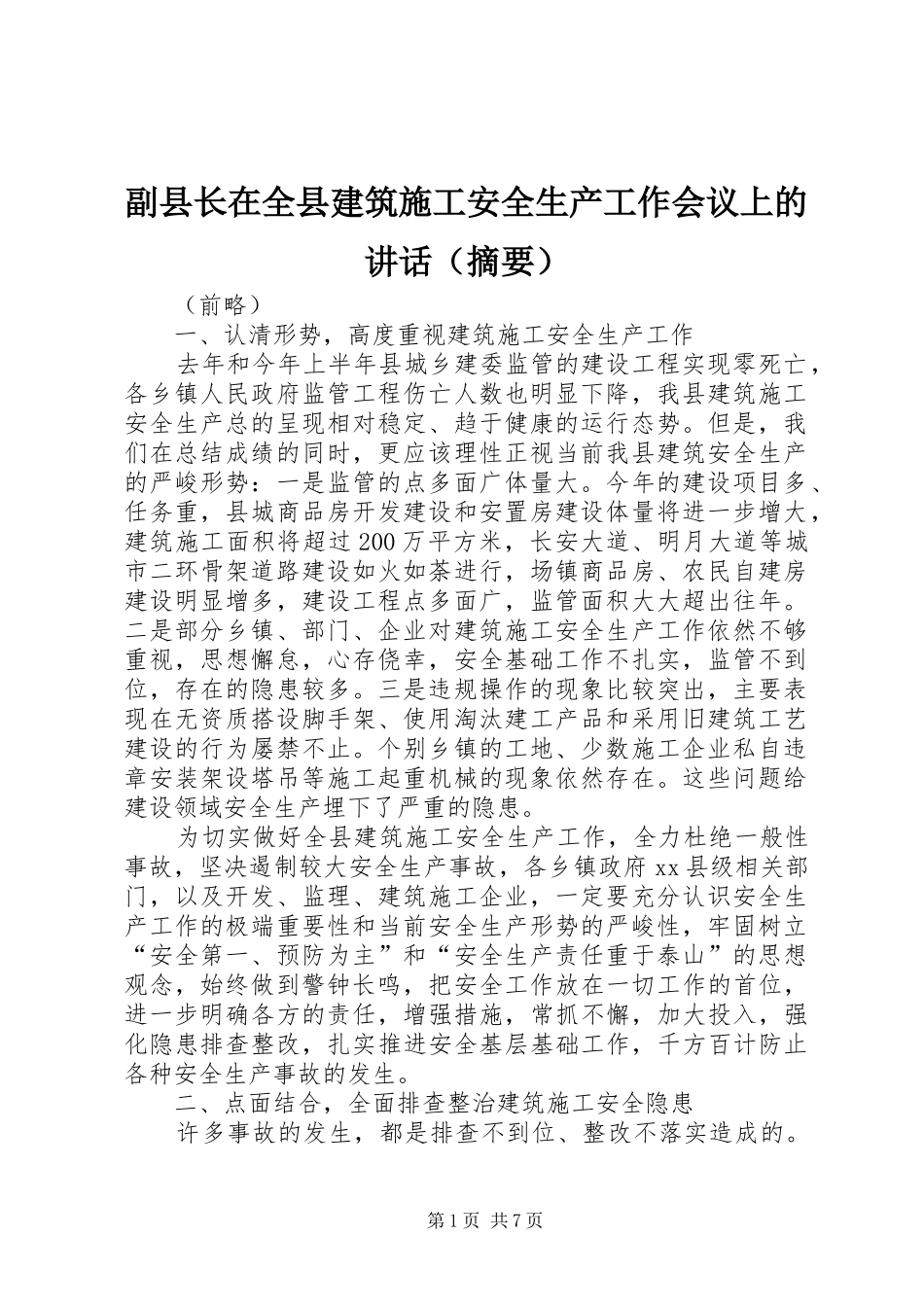 副县长在全县建筑施工安全生产工作会议上的讲话（摘要）

（前略）

一、认清形势，高度重视建筑施工安全生产工作

去年和今年上半年县城乡建委监管的建设工程实现零死亡，各乡镇人民政府监管工程伤亡人数也明显下降，我县建筑施工安全生产总的呈现相对稳定、趋于健康的运行态势。但是，我们在总结成绩的同时，更应该理性正视当前我县建筑安全生产的严峻形势：一是监管的点多面广体量大。今年的建设项目多、任务重，县城商品房开发建设和安置房建设体量将进一步增大，建筑施工面积将超过200万平方米，长安大道、明月大道等城市二环骨架道路建设如火如荼进行，场镇商品房、农民自建房建设明显增多，建设工程点多面广，监管面积大大超出往年。二是部分乡镇、部门、企业对建筑施工安全生产工作依然不够重视，思想懈怠，心存侥幸，安全基础工作不扎实，监管不到位，存在的隐患较多。三是违规操作的现象比较突出，主要表现在无资质搭设脚手架、使用淘汰建工产品和采用旧建筑工艺建设的行为屡禁不止。个别乡镇的工地、少数施工企业私自违章安装架设塔吊等施工起重机械的现象依然存在。这些问题给建设领域安全生产埋下了严重的隐患。

为切实做好全县建筑施工安全生产工作，全力杜绝一般性事故，坚决遏制较大安全生产事故，各乡镇政府xx县级相关部门，以及开发、监理、建筑施工企业，一定要充分认识安全生产工作的极端重要性和当前安全生产形势的严峻性，牢固树立“安全第一、预防为主”和“安全生产责任重于泰山”的思想观念，始终做到警钟长鸣，把安全工作放在一切工作的首位，进一步明确各方的责任，增强措施，常抓不懈，加大投入，强化隐患排查整改，扎实推进安全基层基础工作，千方百计防止各种安全生产事故的发生。

二、点面结合，全面排查整治建筑施工安全隐患

许多事故的发生，都是排查不到位、整改不落实造成的。

第1页 共7页